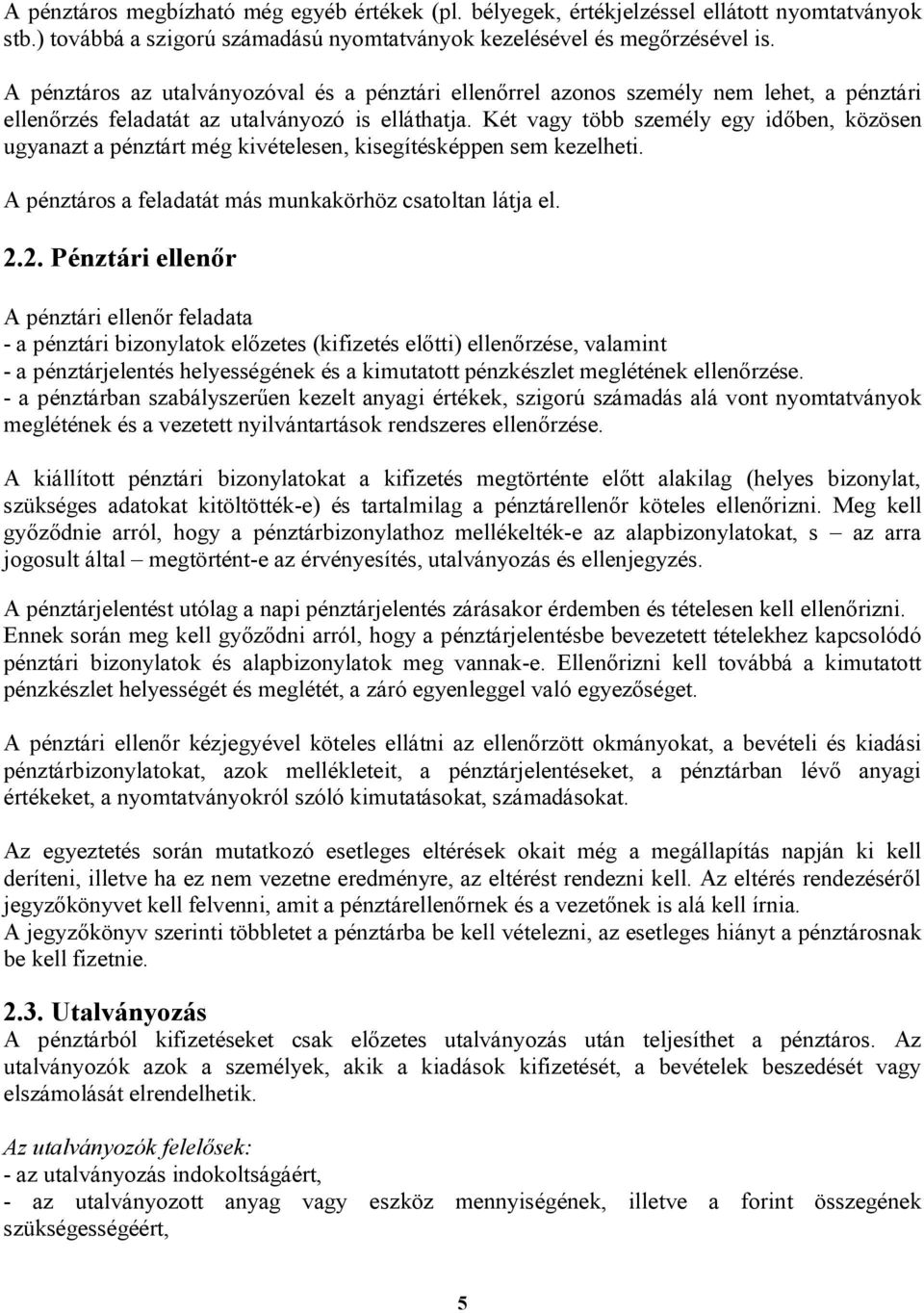 A pénztáros megbízható még egyéb értékek (pl. bélyegek, értékjelzéssel ellátott nyomtatványok stb.) továbbá a szigorú számadású nyomtatványok kezelésével és megőrzésével is.

A pénztáros az utalványozóval és a pénztári ellenőrrel azonos személy nem lehet, a pénztári ellenőrzés feladatát az utalványozó is elláthatja. Két vagy több személy egy időben, közösen ugyanazt a pénztárt még kivételesen, kisegítésképpen sem kezelheti.

A pénztáros a feladatát más munkakörhöz csatoltan látja el.

2.2. Pénztári ellenőr

A pénztári ellenőr feladata
- a pénztári bizonylatok előzetes (kifizetés előtti) ellenőrzése, valamint
- a pénztárjelentés helyességének és a kimutatott pénzkészlet meglétének ellenőrzése.
- a pénztárban szabályszerűen kezelt anyagi értékek, szigorú számadás alá vont nyomtatványok meglétének és a vezetett nyilvántartások rendszeres ellenőrzése.

A kiállított pénztári bizonylatokat a kifizetés megtörténte előtt alakilag (helyes bizonylat, szükséges adatokat kitöltötték-e) és tartalmilag a pénztárellenőr köteles ellenőrizni. Meg kell győződnie arról, hogy a pénztárbizonylathoz mellékelték-e az alapbizonylatokat, s – az arra jogosult által – megtörtént-e az érvényesítés, utalványozás és ellenjegyzés.

A pénztárjelentést utólag a napi pénztárjelentés zárásakor érdemben és tételesen kell ellenőrizni. Ennek során meg kell győződni arról, hogy a pénztárjelentésbe bevezetett tételekhez kapcsolódó pénztári bizonylatok és alapbizonylatok meg vannak-e. Ellenőrizni kell továbbá a kimutatott pénzkészlet helyességét és meglétét, a záró egyenleggel való egyezőséget.

A pénztári ellenőr kézjegyével köteles ellátni az ellenőrzött okmányokat, a bevételi és kiadási pénztárbizonylatokat, azok mellékleteit, a pénztárjelentéseket, a pénztárban lévő anyagi értékeket, a nyomtatványokról szóló kimutatásokat, számadásokat.

Az egyeztetés során mutatkozó esetleges eltérések okait még a megállapítás napján ki kell deríteni, illetve ha ez nem vezetne eredményre, az eltérést rendezni kell. Az eltérés rendezéséről jegyzőkönyvet kell felvenni, amit a pénztárellenőrnek és a vezetőnek is alá kell írnia.
A jegyzőkönyv szerinti többletet a pénztárba be kell vételezni, az esetleges hiányt a pénztárosnak be kell fizetnie.

2.3. Utalványozás
A pénztárból kifizetéseket csak előzetes utalványozás után teljesíthet a pénztáros. Az utalványozók azok a személyek, akik a kiadások kifizetését, a bevételek beszedését vagy elszámolását elrendelhetik.

Az utalványozók felelősek:
- az utalványozás indokoltságáért,
- az utalványozott anyag vagy eszköz mennyiségének, illetve a forint összegének szükségességéért,

5